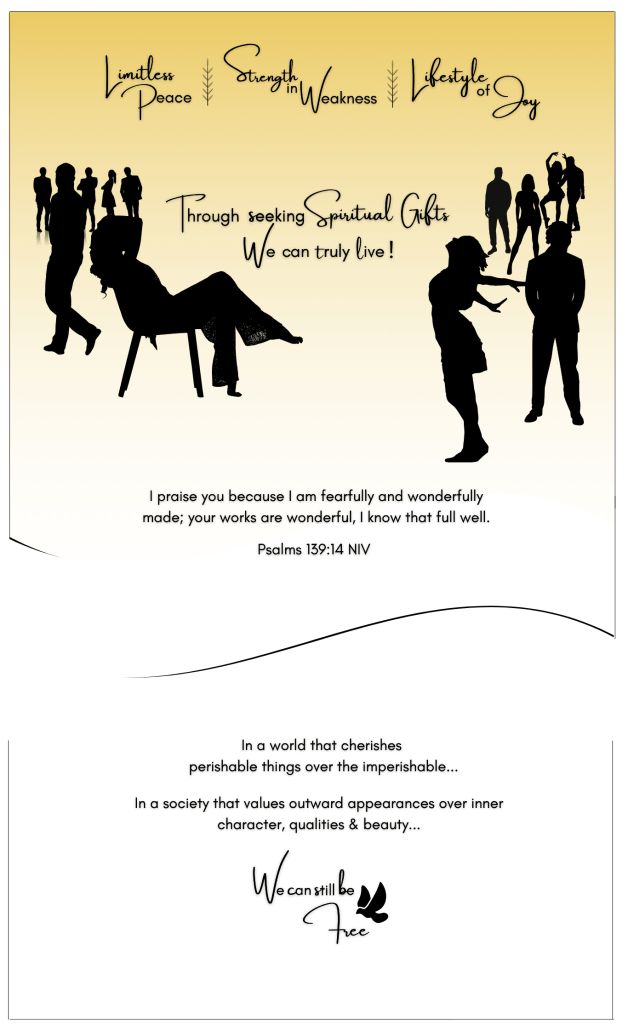 Limitless Peace

Strength in Weakness

Lifestyle of Joy

Through seeking Spiritual Gifts
We can truly live!

I praise you because I am fearfully and wonderfully made; your works are wonderful, I know that full well.

Psalms 139:14 NIV

In a world that cherishes
perishable things over the imperishable...

In a society that values outward appearances over inner character, qualities & beauty...

We can still be
Free